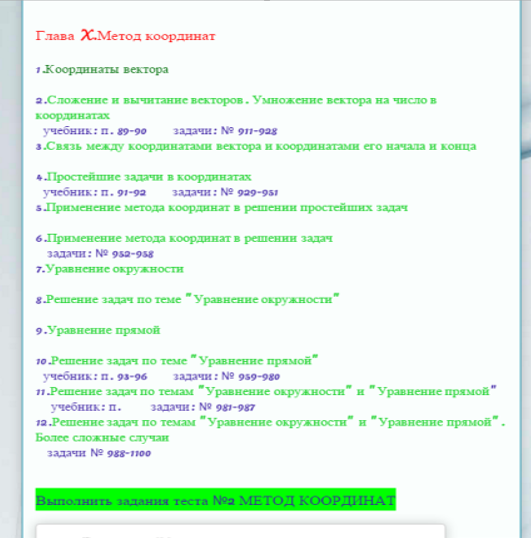 Глава X.Метод координат

1.Координаты вектора

2.Сложение и вычитание векторов. Умножение вектора на число в координатах
учебник: п. 89-90 задачи: № 911-928
3.Связь между координатами вектора и координатами его начала и конца

4.Простейшие задачи в координатах
учебник: п. 91-92 задачи: № 929-951
5.Применение метода координат в решении простейших задач

6.Применение метода координат в решении задач
задачи: № 952-958
7.Уравнение окружности

8.Решение задач по теме "Уравнение окружности"

9.Уравнение прямой

10.Решение задач по теме "Уравнение прямой"
учебник: п. 93-96 задачи: № 959-980
11.Решение задач по темам "Уравнение окружности" и "Уравнение прямой"
учебник: п. задачи: № 981-987
12.Решение задач по темам "Уравнение окружности" и "Уравнение прямой". Более сложные случаи
задачи № 988-1100

Выполнить задания теста №2 МЕТОД КООРДИНАТ